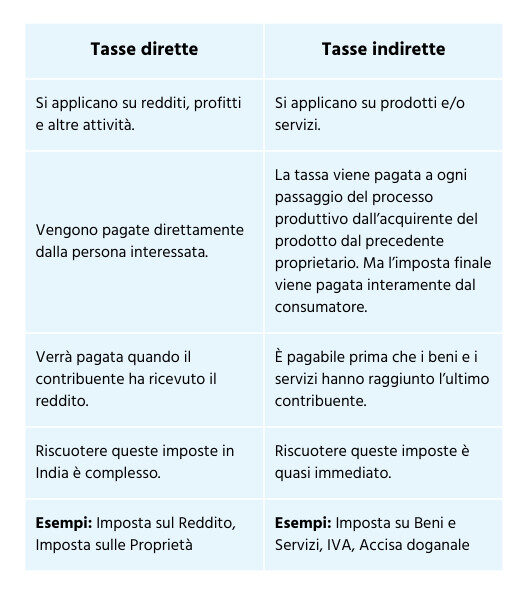 | Tasse dirette | Tasse indirette |
|---|---|
| Si applicano su redditi, profitti e altre attività. | Si applicano su prodotti e/o servizi. |
| Vengono pagate direttamente dalla persona interessata. | La tassa viene pagata a ogni passaggio del processo produttivo dall'acquirente del prodotto dal precedente proprietario. Ma l'imposta finale viene pagata interamente dal consumatore. |
| Verrà pagata quando il contribuente ha ricevuto il reddito. | È pagabile prima che i beni e i servizi hanno raggiunto l'ultimo contribuente. |
| Riscuotere queste imposte in India è complesso. | Riscuotere queste imposte è quasi immediato. |
| **Esempi:** Imposta sul Reddito, Imposta sulle Proprietà | **Esempi:** Imposta su Beni e Servizi, IVA, Accisa doganale |